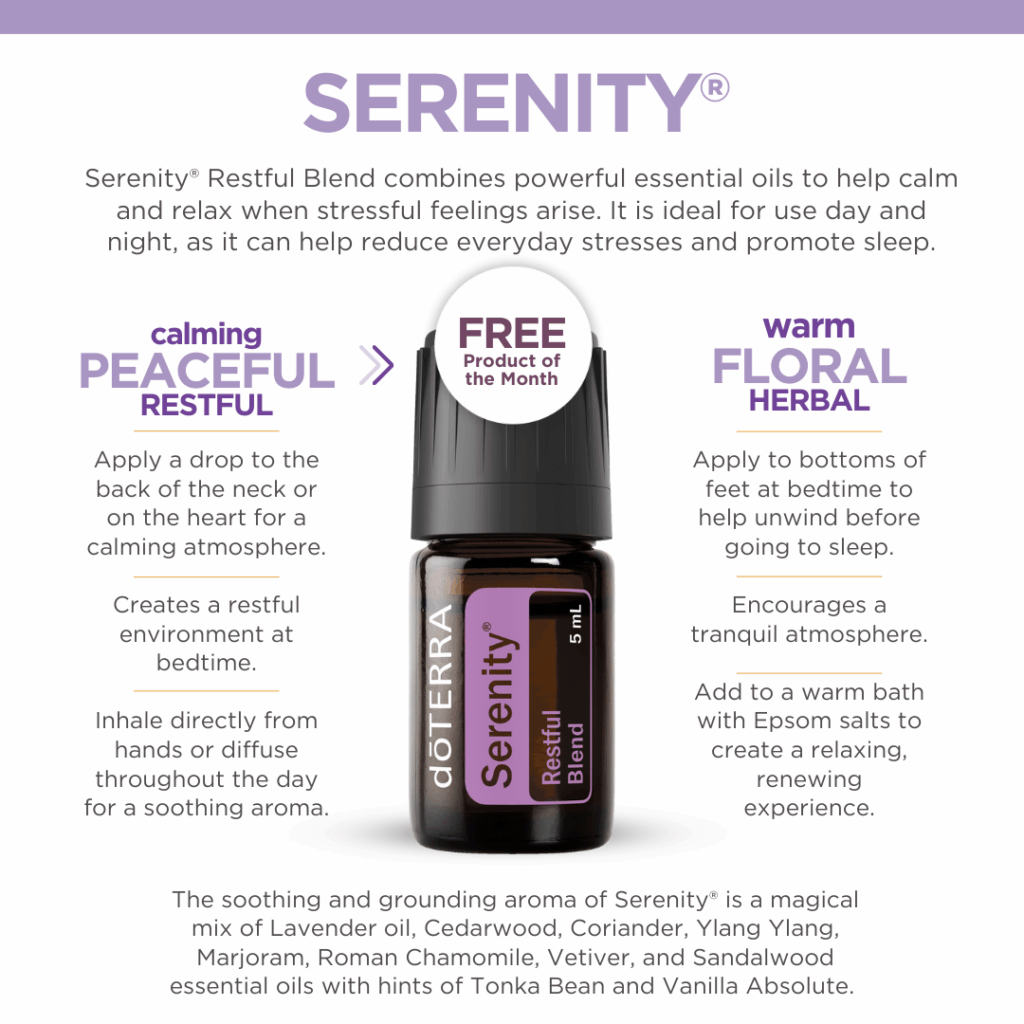 SERENITY®

Serenity® Restful Blend combines powerful essential oils to help calm and relax when stressful feelings arise. It is ideal for use day and night, as it can help reduce everyday stresses and promote sleep.

calming
PEACEFUL
RESTFUL

Apply a drop to the back of the neck or on the heart for a calming atmosphere.

Creates a restful environment at bedtime.

Inhale directly from hands or diffuse throughout the day for a soothing aroma.

FREE
Product of the Month

dōTERRA
Serenity®
Restful Blend
5 mL

warm
FLORAL
HERBAL

Apply to bottoms of feet at bedtime to help unwind before going to sleep.

Encourages a tranquil atmosphere.

Add to a warm bath with Epsom salts to create a relaxing, renewing experience.

The soothing and grounding aroma of Serenity® is a magical mix of Lavender oil, Cedarwood, Coriander, Ylang Ylang, Marjoram, Roman Chamomile, Vetiver, and Sandalwood essential oils with hints of Tonka Bean and Vanilla Absolute.